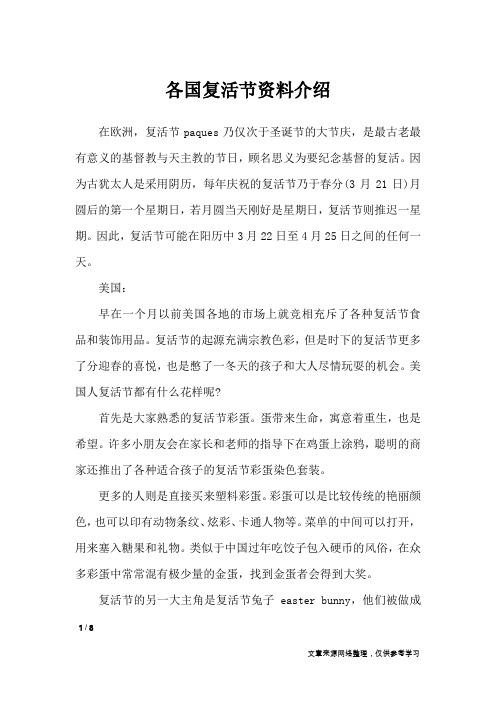 各国复活节资料介绍

在欧洲，复活节 paques 乃仅次于圣诞节的大节庆，是最古老最有意义的基督教与天主教的节日，顾名思义为要纪念基督的复活。因为古犹太人是采用阴历，每年庆祝的复活节乃于春分(3 月 21 日)月圆后的第一个星期日，若月圆当天刚好是星期日，复活节则推迟一星期。因此，复活节可能在阳历中 3 月 22 日至 4 月 25 日之间的任何一天。

美国：

早在一个月以前美国各地的市场上就竞相充斥了各种复活节食品和装饰用品。复活节的起源充满宗教色彩，但是时下的复活节更多了分迎春的喜悦，也是憋了一冬天的孩子和大人尽情玩耍的机会。美国人复活节都有什么花样呢?

首先是大家熟悉的复活节彩蛋。蛋带来生命，寓意着重生，也是希望。许多小朋友会在家长和老师的指导下在鸡蛋上涂鸦，聪明的商家还推出了各种适合孩子的复活节彩蛋染色套装。

更多的人则是直接买来塑料彩蛋。彩蛋可以是比较传统的艳丽颜色，也可以印有动物条纹、炫彩、卡通人物等。菜单的中间可以打开，用来塞入糖果和礼物。类似于中国过年吃饺子包入硬币的风俗，在众多彩蛋中常常混有极少量的金蛋，找到金蛋者会得到大奖。

复活节的另一大主角是复活节兔子 easter bunny，他们被做成

1 / 8

文章来源网络整理，仅供参考学习